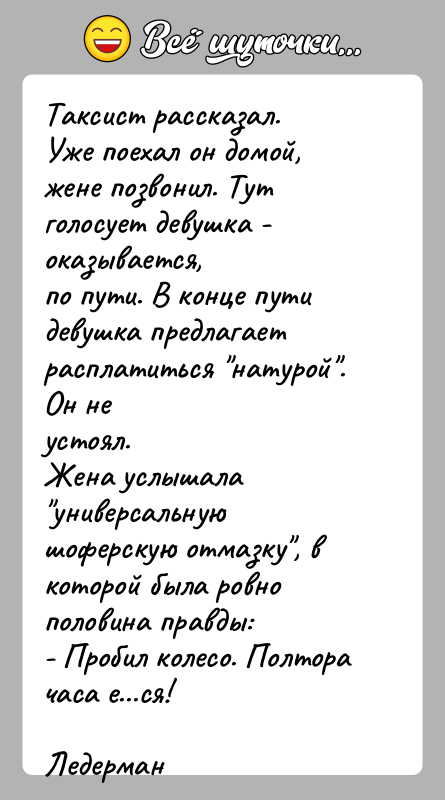 Всё шуточки...

Таксист рассказал. Уже поехал он домой, жене позвонил. Тут голосует девушка - оказывается, по пути. В конце пути девушка предлагает расплатиться "натурой". Он не устоял.
Жена услышала "универсальную шоферскую отмазку", в которой была ровно половина правды:
- Пробил колесо. Полтора часа е...ся!

Ледерман